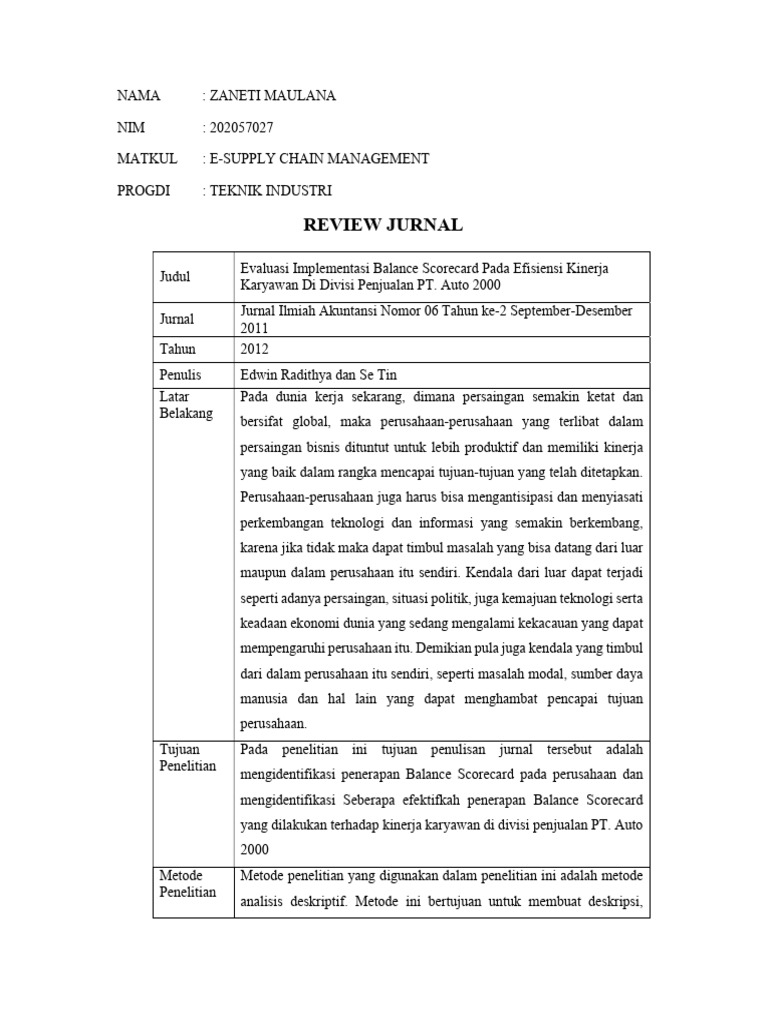 NAMA : ZANETI MAULANA

NIM : 202057027

MATKUL : E-SUPPLY CHAIN MANAGEMENT

PROGDI : TEKNIK INDUSTRI

REVIEW JURNAL

| | |
|---|---|
| Judul | Evaluasi Implementasi Balance Scorecard Pada Efisiensi Kinerja Karyawan Di Divisi Penjualan PT. Auto 2000 |
| Jurnal | Jurnal Ilmiah Akuntansi Nomor 06 Tahun ke-2 September-Desember 2011 |
| Tahun | 2012 |
| Penulis | Edwin Radithya dan Se Tin |
| Latar Belakang | Pada dunia kerja sekarang, dimana persaingan semakin ketat dan bersifat global, maka perusahaan-perusahaan yang terlibat dalam persaingan bisnis dituntut untuk lebih produktif dan memiliki kinerja yang baik dalam rangka mencapai tujuan-tujuan yang telah ditetapkan. Perusahaan-perusahaan juga harus bisa mengantisipasi dan menyiasati perkembangan teknologi dan informasi yang semakin berkembang, karena jika tidak maka dapat timbul masalah yang bisa datang dari luar maupun dalam perusahaan itu sendiri. Kendala dari luar dapat terjadi seperti adanya persaingan, situasi politik, juga kemajuan teknologi serta keadaan ekonomi dunia yang sedang mengalami kekacauan yang dapat mempengaruhi perusahaan itu. Demikian pula juga kendala yang timbul dari dalam perusahaan itu sendiri, seperti masalah modal, sumber daya manusia dan hal lain yang dapat menghambat pencapai tujuan perusahaan. |
| Tujuan Penelitian | Pada penelitian ini tujuan penulisan jurnal tersebut adalah mengidentifikasi penerapan Balance Scorecard pada perusahaan dan mengidentifikasi Seberapa efektifkah penerapan Balance Scorecard yang dilakukan terhadap kinerja karyawan di divisi penjualan PT. Auto 2000 |
| Metode Penelitian | Metode penelitian yang digunakan dalam penelitian ini adalah metode analisis deskriptif. Metode ini bertujuan untuk membuat deskripsi, |